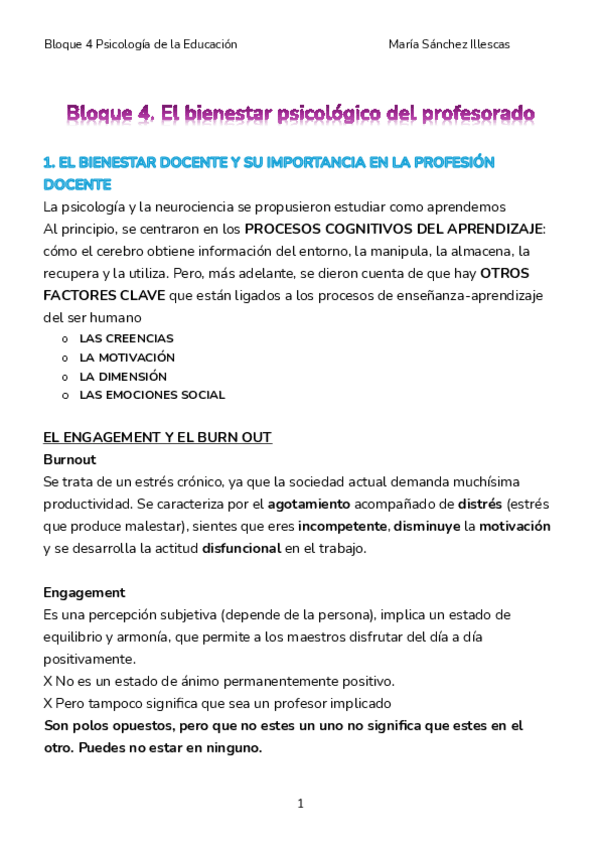 Bloque 4 Psicología de la Educación María Sánchez Illescas

Bloque 4. El bienestar psicológico del profesorado

1. EL BIENESTAR DOCENTE Y SU IMPORTANCIA EN LA PROFESIÓN DOCENTE

La psicología y la neurociencia se propusieron estudiar como aprendemos
Al principio, se centraron en los PROCESOS COGNITIVOS DEL APRENDIZAJE: cómo el cerebro obtiene información del entorno, la manipula, la almacena, la recupera y la utiliza. Pero, más adelante, se dieron cuenta de que hay OTROS FACTORES CLAVE que están ligados a los procesos de enseñanza-aprendizaje del ser humano

o LAS CREENCIAS
o LA MOTIVACIÓN
o LA DIMENSIÓN
o LAS EMOCIONES SOCIAL

EL ENGAGEMENT Y EL BURN OUT

Burnout
Se trata de un estrés crónico, ya que la sociedad actual demanda muchísima productividad. Se caracteriza por el agotamiento acompañado de distrés (estrés que produce malestar), sientes que eres incompetente, disminuye la motivación y se desarrolla la actitud disfuncional en el trabajo.

Engagement
Es una percepción subjetiva (depende de la persona), implica un estado de equilibrio y armonía, que permite a los maestros disfrutar del día a día positivamente.
X No es un estado de ánimo permanentemente positivo.
X Pero tampoco significa que sea un profesor implicado
Son polos opuestos, pero que no estes un uno no significa que estes en el otro. Puedes no estar en ninguno.

1